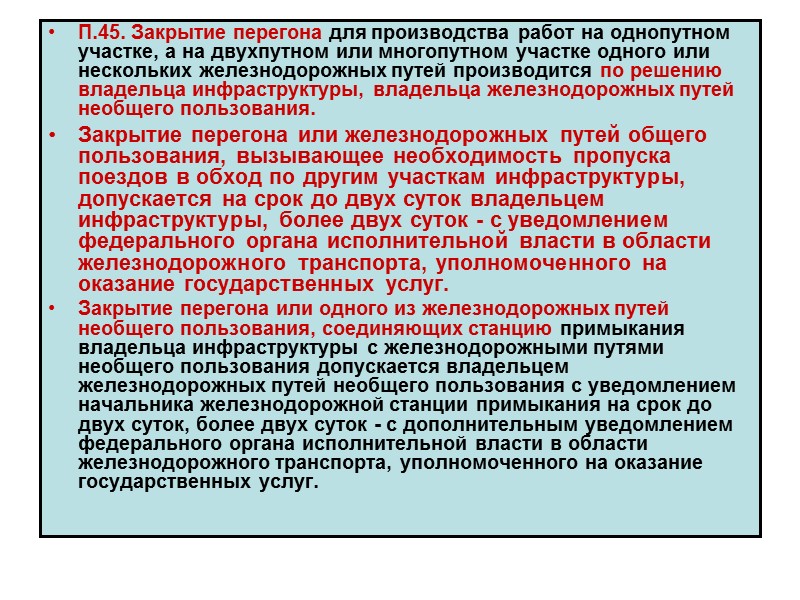 • П.45. Закрытие перегона для производства работ на однопутном участке, а на двухпутном или многопутном участке одного или нескольких железнодорожных путей производится по решению владельца инфраструктуры, владельца железнодорожных путей необщего пользования.

• Закрытие перегона или железнодорожных путей общего пользования, вызывающее необходимость пропуска поездов в обход по другим участкам инфраструктуры, допускается на срок до двух суток владельцем инфраструктуры, более двух суток - с уведомлением федерального органа исполнительной власти в области железнодорожного транспорта, уполномоченного на оказание государственных услуг.

• Закрытие перегона или одного из железнодорожных путей необщего пользования, соединяющих станцию примыкания владельца инфраструктуры с железнодорожными путями необщего пользования допускается владельцем железнодорожных путей необщего пользования с уведомлением начальника железнодорожной станции примыкания на срок до двух суток, более двух суток - с дополнительным уведомлением федерального органа исполнительной власти в области железнодорожного транспорта, уполномоченного на оказание государственных услуг.